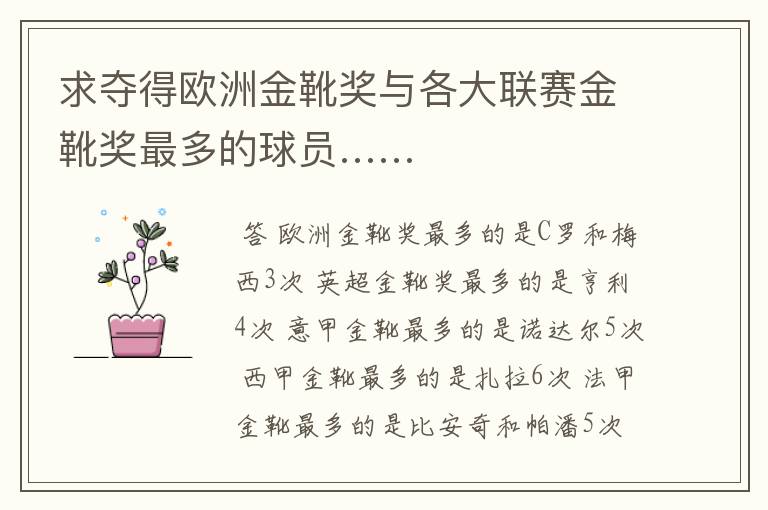 求夺得欧洲金靴奖与各大联赛金靴奖最多的球员……

答 欧洲金靴奖最多的是C罗和梅西3次 英超金靴奖最多的是亨利4次 意甲金靴最多的是诺达尔5次 西甲金靴最多的是扎拉6次 法甲金靴最多的是比安奇和帕潘5次